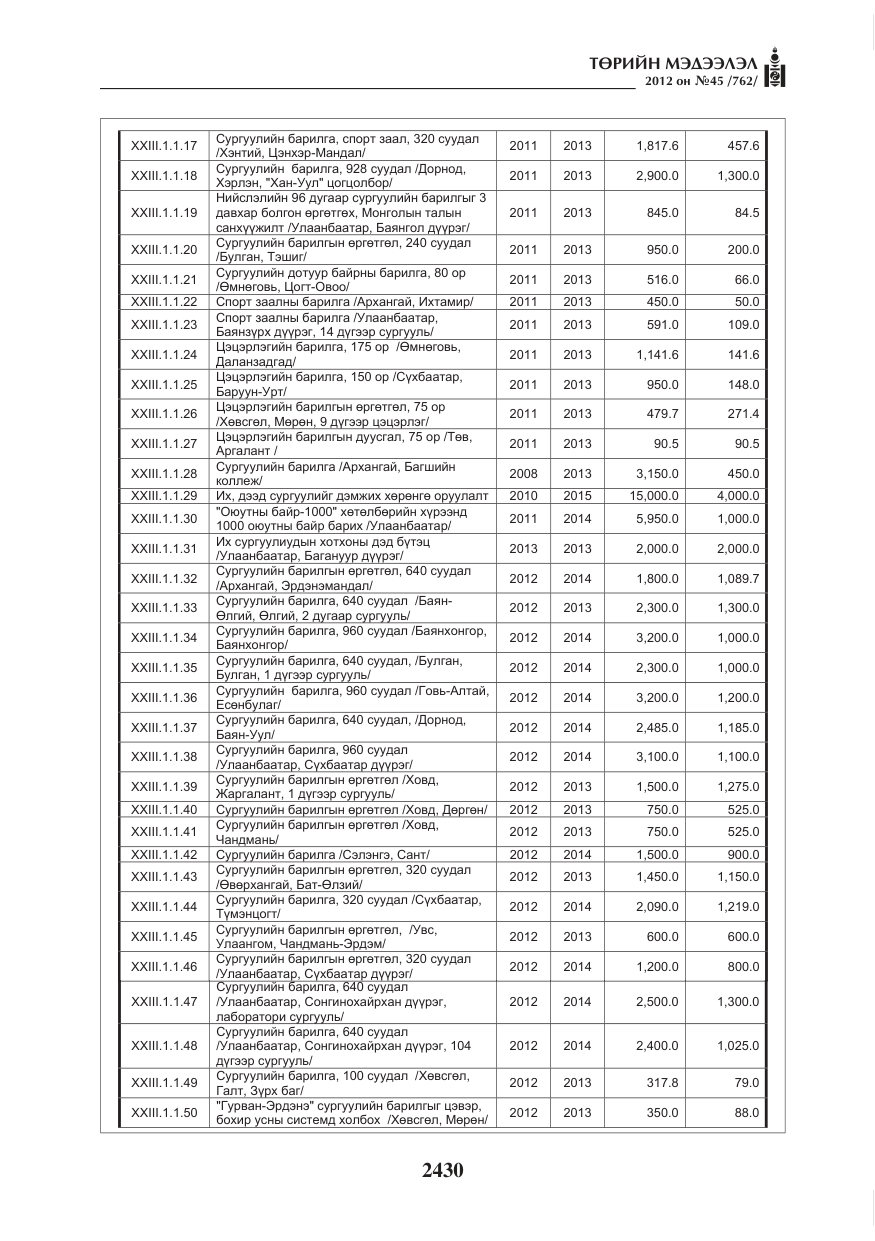 ТӨРИЙН МЭДЭЭЛЭЛ
2012 он №45 /762/

| XXIII.1.1.17 | Сургуулийн барилга, спорт заал, 320 суудал /Хэнтий, Цэнхэр-Мандал/ | 2011 | 2013 | 1,817.6 | 457.6 |
|---|---|---|---|---|---|
| XXIII.1.1.18 | Сургуулийн барилга, 928 суудал /Дорнод, Хэрлэн, "Хан-Уул" цогцолбор/ | 2011 | 2013 | 2,900.0 | 1,300.0 |
| XXIII.1.1.19 | Нийслэлийн 96 дугаар сургуулийн барилгыг 3 давхар болгон өргөтгөх, Монголын талын санхүүжилт /Улаанбаатар, Баянгол дүүрэг/ | 2011 | 2013 | 845.0 | 84.5 |
| XXIII.1.1.20 | Сургуулийн барилгын өргөтгөл, 240 суудал /Булган, Тэшиг/ | 2011 | 2013 | 950.0 | 200.0 |
| XXIII.1.1.21 | Сургуулийн дотуур байрны барилга, 80 ор /Өмнөговь, Цогт-Овоо/ | 2011 | 2013 | 516.0 | 66.0 |
| XXIII.1.1.22 | Спорт заалны барилга /Архангай, Ихтамир/ | 2011 | 2013 | 450.0 | 50.0 |
| XXIII.1.1.23 | Спорт заалны барилга /Улаанбаатар, Баянзүрх дүүрэг, 14 дүгээр сургууль/ | 2011 | 2013 | 591.0 | 109.0 |
| XXIII.1.1.24 | Цэцэрлэгийн барилга, 175 ор /Өмнөговь, Даланзадгад/ | 2011 | 2013 | 1,141.6 | 141.6 |
| XXIII.1.1.25 | Цэцэрлэгийн барилга, 150 ор /Сүхбаатар, Баруун-Урт/ | 2011 | 2013 | 950.0 | 148.0 |
| XXIII.1.1.26 | Цэцэрлэгийн барилгын өргөтгөл, 75 ор /Хөвсгөл, Мөрөн, 9 дүгээр цэцэрлэг/ | 2011 | 2013 | 479.7 | 271.4 |
| XXIII.1.1.27 | Цэцэрлэгийн барилгын дуусгал, 75 ор /Төв, Аргалант / | 2011 | 2013 | 90.5 | 90.5 |
| XXIII.1.1.28 | Сургуулийн барилга /Архангай, Багшийн коллеж/ | 2008 | 2013 | 3,150.0 | 450.0 |
| XXIII.1.1.29 | Их, дээд сургуулийг дэмжих хөрөнгө оруулалт | 2010 | 2015 | 15,000.0 | 4,000.0 |
| XXIII.1.1.30 | "Оюутны байр-1000" хөтөлбөрийн хүрээнд 1000 оюутны байр барих /Улаанбаатар/ | 2011 | 2014 | 5,950.0 | 1,000.0 |
| XXIII.1.1.31 | Их сургуулиудын хотхоны дэд бүтэц /Улаанбаатар, Багануур дүүрэг/ | 2013 | 2013 | 2,000.0 | 2,000.0 |
| XXIII.1.1.32 | Сургуулийн барилгын өргөтгөл, 640 суудал /Архангай, Эрдэнэмандал/ | 2012 | 2014 | 1,800.0 | 1,089.7 |
| XXIII.1.1.33 | Сургуулийн барилга, 640 суудал /Баян-Өлгий, Өлгий, 2 дугаар сургууль/ | 2012 | 2013 | 2,300.0 | 1,300.0 |
| XXIII.1.1.34 | Сургуулийн барилга, 960 суудал /Баянхонгор, Баянхонгор/ | 2012 | 2014 | 3,200.0 | 1,000.0 |
| XXIII.1.1.35 | Сургуулийн барилга, 640 суудал, /Булган, Булган, 1 дүгээр сургууль/ | 2012 | 2014 | 2,300.0 | 1,000.0 |
| XXIII.1.1.36 | Сургуулийн барилга, 960 суудал /Говь-Алтай, Есөнбулаг/ | 2012 | 2014 | 3,200.0 | 1,200.0 |
| XXIII.1.1.37 | Сургуулийн барилга, 640 суудал, /Дорнод, Баян-Уул/ | 2012 | 2014 | 2,485.0 | 1,185.0 |
| XXIII.1.1.38 | Сургуулийн барилга, 960 суудал /Улаанбаатар, Сүхбаатар дүүрэг/ | 2012 | 2014 | 3,100.0 | 1,100.0 |
| XXIII.1.1.39 | Сургуулийн барилгын өргөтгөл /Ховд, Жаргалант, 1 дүгээр сургууль/ | 2012 | 2013 | 1,500.0 | 1,275.0 |
| XXIII.1.1.40 | Сургуулийн барилгын өргөтгөл /Ховд, Дөргөн/ | 2012 | 2013 | 750.0 | 525.0 |
| XXIII.1.1.41 | Сургуулийн барилгын өргөтгөл /Ховд, Чандмань/ | 2012 | 2013 | 750.0 | 525.0 |
| XXIII.1.1.42 | Сургуулийн барилга /Сэлэнгэ, Сант/ | 2012 | 2014 | 1,500.0 | 900.0 |
| XXIII.1.1.43 | Сургуулийн барилгын өргөтгөл, 320 суудал /Өвөрхангай, Бат-Өлзий/ | 2012 | 2013 | 1,450.0 | 1,150.0 |
| XXIII.1.1.44 | Сургуулийн барилга, 320 суудал /Сүхбаатар, Түмэнцогт/ | 2012 | 2014 | 2,090.0 | 1,219.0 |
| XXIII.1.1.45 | Сургуулийн барилгын өргөтгөл, /Увс, Улаангом, Чандмань-Эрдэм/ | 2012 | 2013 | 600.0 | 600.0 |
| XXIII.1.1.46 | Сургуулийн барилгын өргөтгөл, 320 суудал /Улаанбаатар, Сүхбаатар дүүрэг/ | 2012 | 2014 | 1,200.0 | 800.0 |
| XXIII.1.1.47 | Сургуулийн барилга, 640 суудал /Улаанбаатар, Сонгинохайрхан дүүрэг, лаборатори сургууль/ | 2012 | 2014 | 2,500.0 | 1,300.0 |
| XXIII.1.1.48 | Сургуулийн барилга, 640 суудал /Улаанбаатар, Сонгинохайрхан дүүрэг, 104 дүгээр сургууль/ | 2012 | 2014 | 2,400.0 | 1,025.0 |
| XXIII.1.1.49 | Сургуулийн барилга, 100 суудал /Хөвсгөл, Галт, Зүрх баг/ | 2012 | 2013 | 317.8 | 79.0 |
| XXIII.1.1.50 | "Гурван-Эрдэнэ" сургуулийн барилгыг цэвэр, бохир усны системд холбох /Хөвсгөл, Мөрөн/ | 2012 | 2013 | 350.0 | 88.0 |

2430